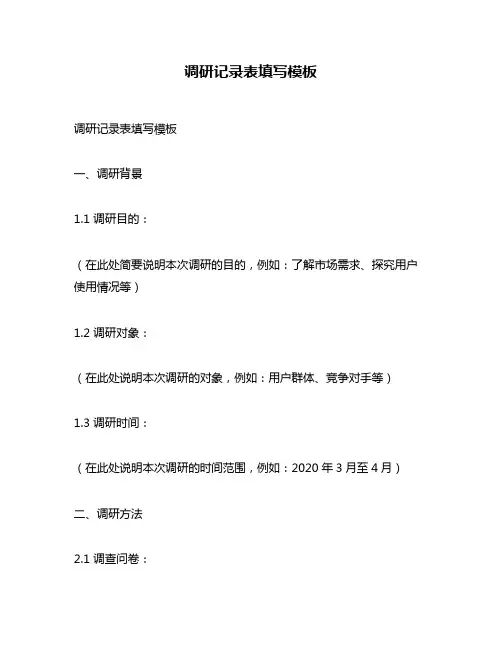 调研记录表填写模板

调研记录表填写模板

一、调研背景

1.1 调研目的：

（在此处简要说明本次调研的目的，例如：了解市场需求、探究用户使用情况等）

1.2 调研对象：

（在此处说明本次调研的对象，例如：用户群体、竞争对手等）

1.3 调研时间：

（在此处说明本次调研的时间范围，例如：2020 年 3 月至 4 月）

二、调研方法

2.1 调查问卷：